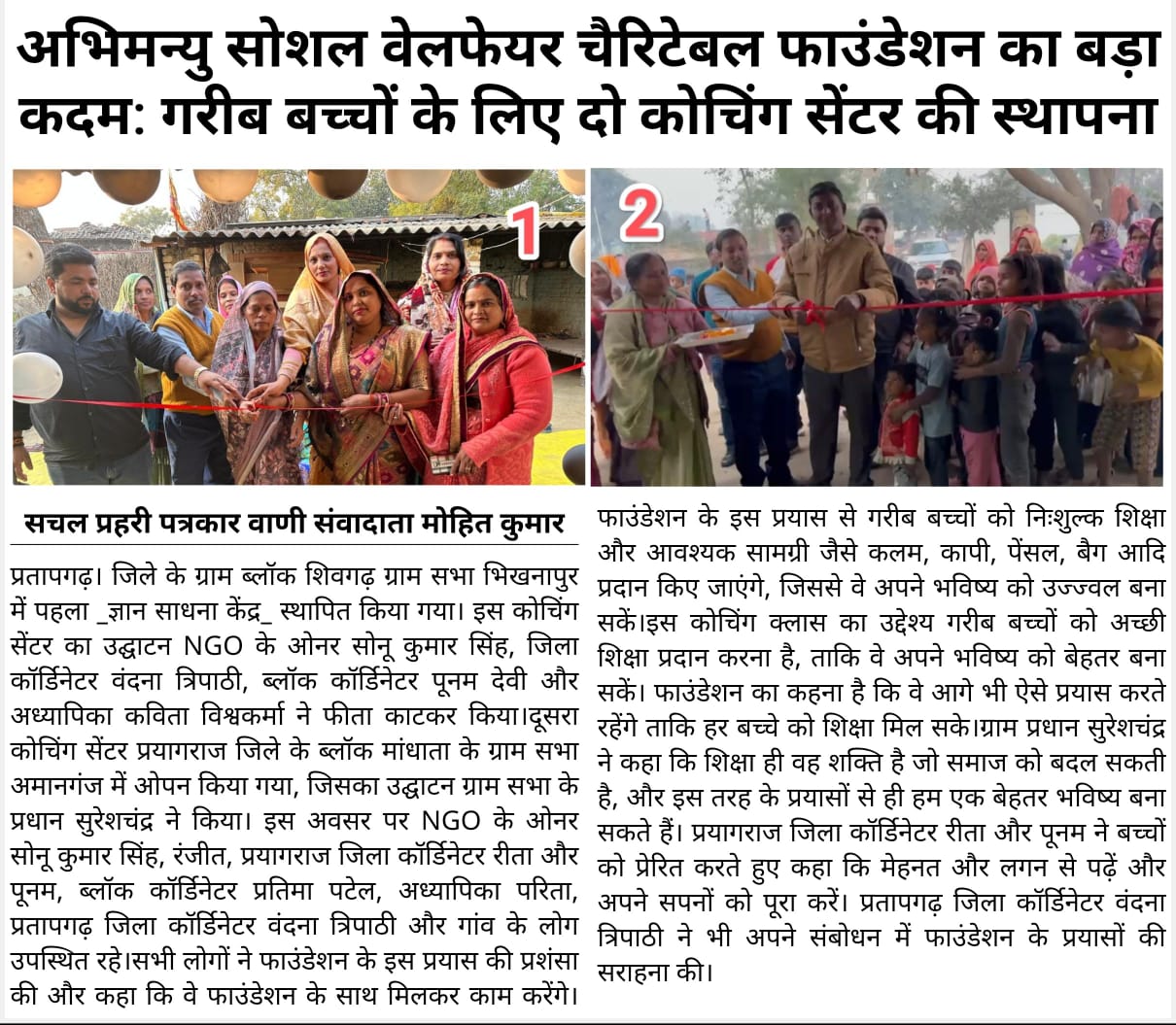 अभिमन्यु सोशल वेलफेयर चैरिटेबल फाउंडेशन का बड़ा कदम: गरीब बच्चों के लिए दो कोचिंग सेंटर की स्थापना

1

2

सचल प्रहरी पत्रकार वाणी संवादाता मोहित कुमार

प्रतापगढ़। जिले के ग्राम ब्लॉक शिवगढ़ ग्राम सभा भिखनापुर में पहला _ज्ञान साधना केंद्र_ स्थापित किया गया। इस कोचिंग सेंटर का उद्घाटन NGO के ओनर सोनू कुमार सिंह, जिला कॉर्डिनेटर वंदना त्रिपाठी, ब्लॉक कॉर्डिनेटर पूनम देवी और अध्यापिका कविता विश्वकर्मा ने फीता काटकर किया।दूसरा कोचिंग सेंटर प्रयागराज जिले के ब्लॉक मांधाता के ग्राम सभा अमानगंज में ओपन किया गया, जिसका उद्घाटन ग्राम सभा के प्रधान सुरेशचंद्र ने किया। इस अवसर पर NGO के ओनर सोनू कुमार सिंह, रंजीत, प्रयागराज जिला कॉर्डिनेटर रीता और पूनम, ब्लॉक कॉर्डिनेटर प्रतिमा पटेल, अध्यापिका परिता, प्रतापगढ़ जिला कॉर्डिनेटर वंदना त्रिपाठी और गांव के लोग उपस्थित रहे।सभी लोगों ने फाउंडेशन के इस प्रयास की प्रशंसा की और कहा कि वे फाउंडेशन के साथ मिलकर काम करेंगे।

फाउंडेशन के इस प्रयास से गरीब बच्चों को निःशुल्क शिक्षा और आवश्यक सामग्री जैसे कलम, कापी, पेंसल, बैग आदि प्रदान किए जाएंगे, जिससे वे अपने भविष्य को उज्ज्वल बना सकें।इस कोचिंग क्लास का उद्देश्य गरीब बच्चों को अच्छी शिक्षा प्रदान करना है, ताकि वे अपने भविष्य को बेहतर बना सकें। फाउंडेशन का कहना है कि वे आगे भी ऐसे प्रयास करते रहेंगे ताकि हर बच्चे को शिक्षा मिल सके।ग्राम प्रधान सुरेशचंद्र ने कहा कि शिक्षा ही वह शक्ति है जो समाज को बदल सकती है, और इस तरह के प्रयासों से ही हम एक बेहतर भविष्य बना सकते हैं। प्रयागराज जिला कॉर्डिनेटर रीता और पूनम ने बच्चों को प्रेरित करते हुए कहा कि मेहनत और लगन से पढ़ें और अपने सपनों को पूरा करें। प्रतापगढ़ जिला कॉर्डिनेटर वंदना त्रिपाठी ने भी अपने संबोधन में फाउंडेशन के प्रयासों की सराहना की।